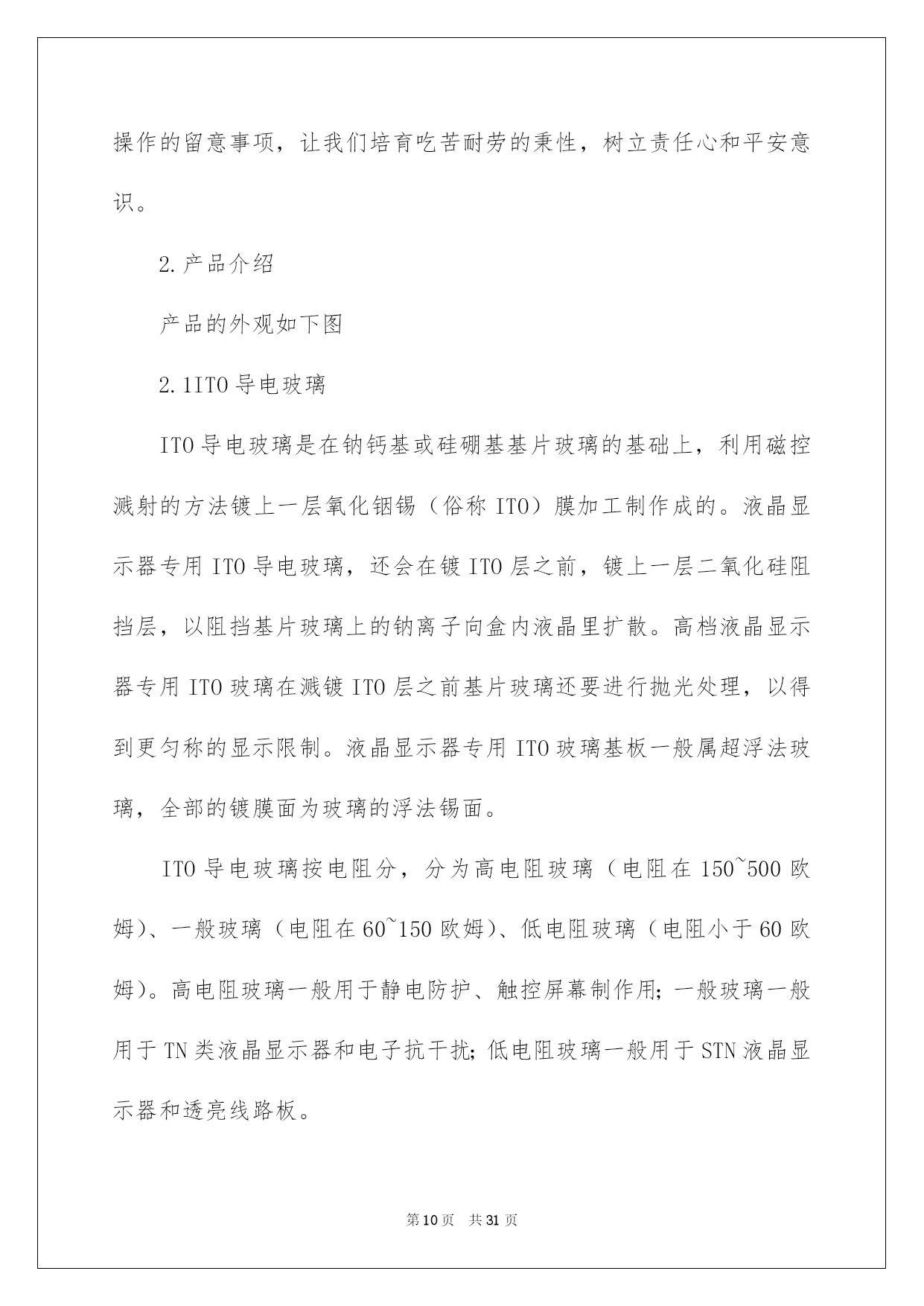 操作的留意事项，让我们培育吃苦耐劳的秉性，树立责任心和平安意识。

2.产品介绍

产品的外观如下图

2.1ITO导电玻璃

ITO导电玻璃是在钠钙基或硅硼基基片玻璃的基础上，利用磁控溅射的方法镀上一层氧化铟锡（俗称ITO）膜加工制作成的。液晶显示器专用ITO导电玻璃，还会在镀ITO层之前，镀上一层二氧化硅阻挡层，以阻挡基片玻璃上的钠离子向盒内液晶里扩散。高档液晶显示器专用ITO玻璃在溅镀ITO层之前基片玻璃还要进行抛光处理，以得到更匀称的显示限制。液晶显示器专用ITO玻璃基板一般属超浮法玻璃，全部的镀膜面为玻璃的浮法锡面。

ITO导电玻璃按电阻分，分为高电阻玻璃（电阻在150~500欧姆）、一般玻璃（电阻在60~150欧姆）、低电阻玻璃（电阻小于60欧姆）。高电阻玻璃一般用于静电防护、触控屏幕制作用；一般玻璃一般用于TN类液晶显示器和电子抗干扰；低电阻玻璃一般用于STN液晶显示器和透亮线路板。

第10页 共31页